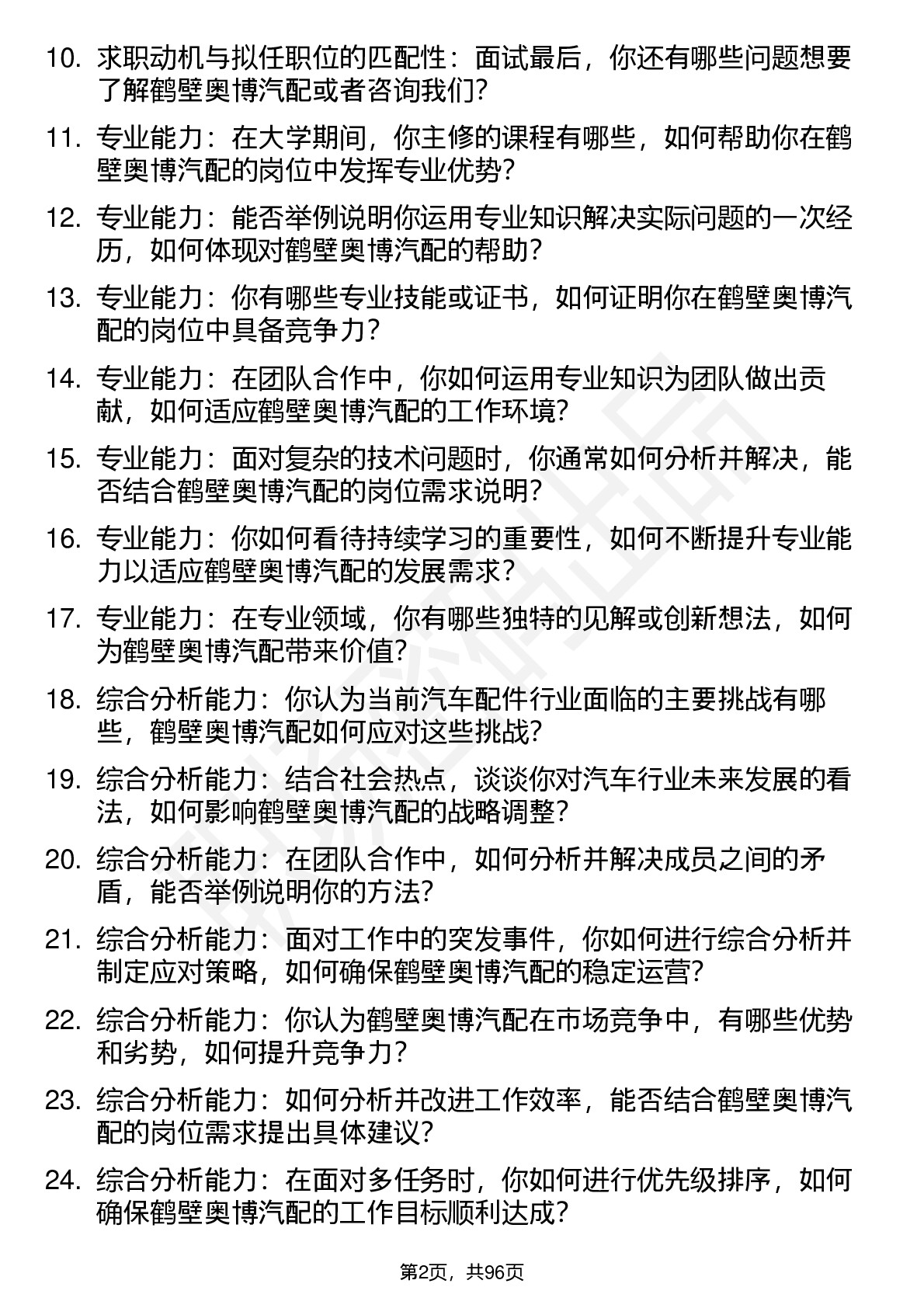 10. 求职动机与拟任职位的匹配性：面试最后，你还有哪些问题想要了解鹤壁奥博汽配或者咨询我们？

11. 专业能力：在大学期间，你主修的课程有哪些，如何帮助你在鹤壁奥博汽配的岗位中发挥专业优势？

12. 专业能力：能否举例说明你运用专业知识解决实际问题的一次经历，如何体现对鹤壁奥博汽配的帮助？

13. 专业能力：你有哪些专业技能或证书，如何证明你在鹤壁奥博汽配的岗位中具备竞争力？

14. 专业能力：在团队合作中，你如何运用专业知识为团队做出贡献，如何适应鹤壁奥博汽配的工作环境？

15. 专业能力：面对复杂的技术问题时，你通常如何分析并解决，能否结合鹤壁奥博汽配的岗位需求说明？

16. 专业能力：你如何看待持续学习的重要性，如何不断提升专业能力以适应鹤壁奥博汽配的发展需求？

17. 专业能力：在专业领域，你有哪些独特的见解或创新想法，如何为鹤壁奥博汽配带来价值？

18. 综合分析能力：你认为当前汽车配件行业面临的主要挑战有哪些，鹤壁奥博汽配如何应对这些挑战？

19. 综合分析能力：结合社会热点，谈谈你对汽车行业未来发展的看法，如何影响鹤壁奥博汽配的战略调整？

20. 综合分析能力：在团队合作中，如何分析并解决成员之间的矛盾，能否举例说明你的方法？

21. 综合分析能力：面对工作中的突发事件，你如何进行综合分析并制定应对策略，如何确保鹤壁奥博汽配的稳定运营？

22. 综合分析能力：你认为鹤壁奥博汽配在市场竞争中，有哪些优势和劣势，如何提升竞争力？

23. 综合分析能力：如何分析并改进工作效率，能否结合鹤壁奥博汽配的岗位需求提出具体建议？

24. 综合分析能力：在面对多任务时，你如何进行优先级排序，如何确保鹤壁奥博汽配的工作目标顺利达成？

第2页，共96页